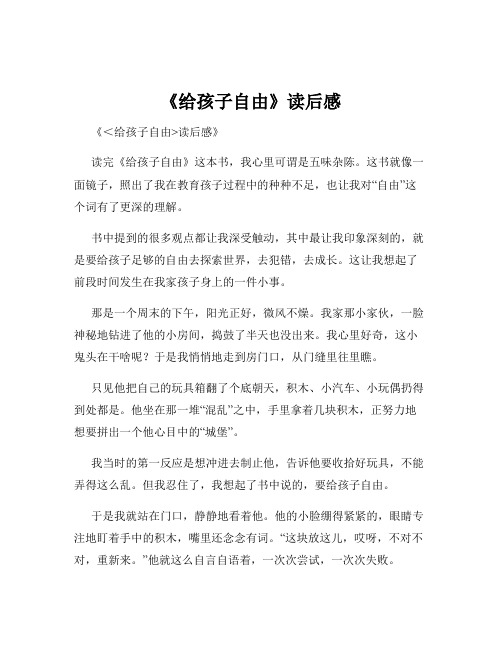 《给孩子自由》读后感

《<给孩子自由>读后感》

读完《给孩子自由》这本书，我心里可谓是五味杂陈。这书就像一面镜子，照出了我在教育孩子过程中的种种不足，也让我对“自由”这个词有了更深的理解。

书中提到的很多观点都让我深受触动，其中最让我印象深刻的，就是要给孩子足够的自由去探索世界，去犯错，去成长。这让我想起了前段时间发生在我家孩子身上的一件小事。

那是一个周末的下午，阳光正好，微风不燥。我家那小家伙，一脸神秘地钻进了他的小房间，捣鼓了半天也没出来。我心里好奇，这小鬼头在干啥呢？于是我悄悄地走到房门口，从门缝里往里瞧。

只见他把自己的玩具箱翻了个底朝天，积木、小汽车、小玩偶扔得到处都是。他坐在那一堆“混乱”之中，手里拿着几块积木，正努力地想要拼出一个他心目中的“城堡”。

我当时的第一反应是想冲进去制止他，告诉他要收拾好玩具，不能弄得这么乱。但我忍住了，我想起了书中说的，要给孩子自由。

于是我就站在门口，静静地看着他。他的小脸绷得紧紧的，眼睛专注地盯着手中的积木，嘴里还念念有词。“这块放这儿，哎呀，不对不对，重新来。”他就这么自言自语着，一次次尝试，一次次失败。